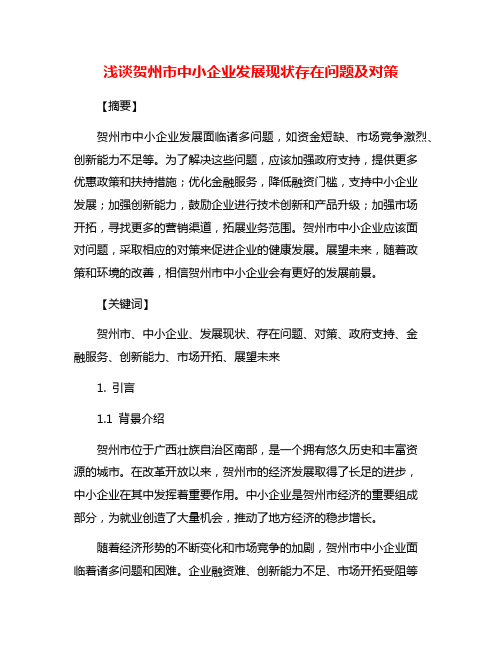 浅谈贺州市中小企业发展现状存在问题及对策

【摘要】

贺州市中小企业发展面临诸多问题，如资金短缺、市场竞争激烈、创新能力不足等。为了解决这些问题，应该加强政府支持，提供更多优惠政策和扶持措施；优化金融服务，降低融资门槛，支持中小企业发展；加强创新能力，鼓励企业进行技术创新和产品升级；加强市场开拓，寻找更多的营销渠道，拓展业务范围。贺州市中小企业应该面对问题，采取相应的对策来促进企业的健康发展。展望未来，随着政策和环境的改善，相信贺州市中小企业会有更好的发展前景。

【关键词】

贺州市、中小企业、发展现状、存在问题、对策、政府支持、金融服务、创新能力、市场开拓、展望未来

1. 引言

1.1 背景介绍

贺州市位于广西壮族自治区南部，是一个拥有悠久历史和丰富资源的城市。在改革开放以来，贺州市的经济发展取得了长足的进步，中小企业在其中发挥着重要作用。中小企业是贺州市经济的重要组成部分，为就业创造了大量机会，推动了地方经济的稳步增长。

随着经济形势的不断变化和市场竞争的加剧，贺州市中小企业面临着诸多问题和困难。企业融资难、创新能力不足、市场开拓受阻等